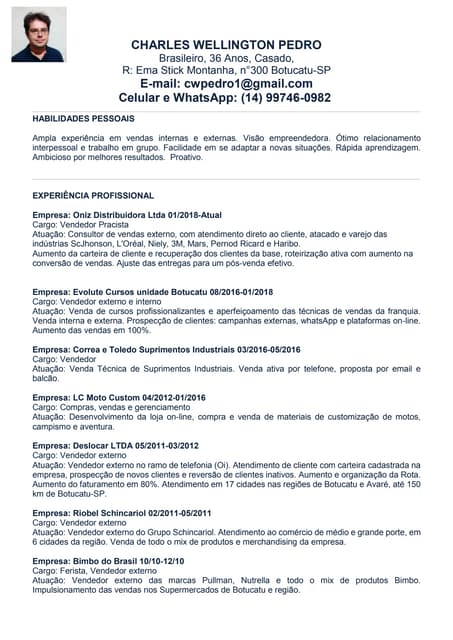 CHARLES WELLINGTON PEDRO
Brasileiro, 36 Anos, Casado,
R: Ema Stick Montanha, n°300 Botucatu-SP
E-mail: cwpedro1@gmail.com
Celular e WhatsApp: (14) 99746-0982

HABILIDADES PESSOAIS

Ampla experiência em vendas internas e externas. Visão empreendedora. Ótimo relacionamento interpessoal e trabalho em grupo. Facilidade em se adaptar a novas situações. Rápida aprendizagem. Ambicioso por melhores resultados. Proativo.

EXPERIÊNCIA PROFISSIONAL

Empresa: Oniz Distribuidora Ltda 01/2018-Atual
Cargo: Vendedor Pracista
Atuação: Consultor de vendas externo, com atendimento direto ao cliente, atacado e varejo das indústrias ScJhonson, L'Oréal, Niely, 3M, Mars, Pernod Ricard e Haribo.
Aumento da carteira de cliente e recuperação dos clientes da base, roteirização ativa com aumento na conversão de vendas. Ajuste das entregas para um pós-venda efetivo.

Empresa: Evolute Cursos unidade Botucatu 08/2016-01/2018
Cargo: Vendedor externo e interno
Atuação: Venda de cursos profissionalizantes e aperfeiçoamento das técnicas de vendas da franquia. Venda interna e externa. Prospecção de clientes: campanhas externas, whatsApp e plataformas on-line. Aumento das vendas em 100%.

Empresa: Correa e Toledo Suprimentos Industriais 03/2016-05/2016
Cargo: Vendedor
Atuação: Venda Técnica de Suprimentos Industriais. Venda ativa por telefone, proposta por email e balcão.

Empresa: LC Moto Custom 04/2012-01/2016
Cargo: Compras, vendas e gerenciamento
Atuação: Desenvolvimento da loja on-line, compra e venda de materiais de customização de motos, campismo e aventura.

Empresa: Deslocar LTDA 05/2011-03/2012
Cargo: Vendedor externo
Atuação: Vendedor externo no ramo de telefonia (Oi). Atendimento de cliente com carteira cadastrada na empresa, prospecção de novos clientes e reversão de clientes inativos. Aumento e organização da Rota. Aumento do faturamento em 80%. Atendimento em 17 cidades nas regiões de Botucatu e Avaré, até 150 km de Botucatu-SP.

Empresa: Riobel Schincariol 02/2011-05/2011
Cargo: Vendedor externo
Atuação: Vendedor externo do Grupo Schincariol. Atendimento ao comércio de médio e grande porte, em 6 cidades da região. Venda de todo o mix de produtos e merchandising da empresa.

Empresa: Bimbo do Brasil 10/10-12/10
Cargo: Ferista, Vendedor externo
Atuação: Vendedor externo das marcas Pullman, Nutrella e todo o mix de produtos Bimbo. Impulsionamento das vendas nos Supermercados de Botucatu e região.